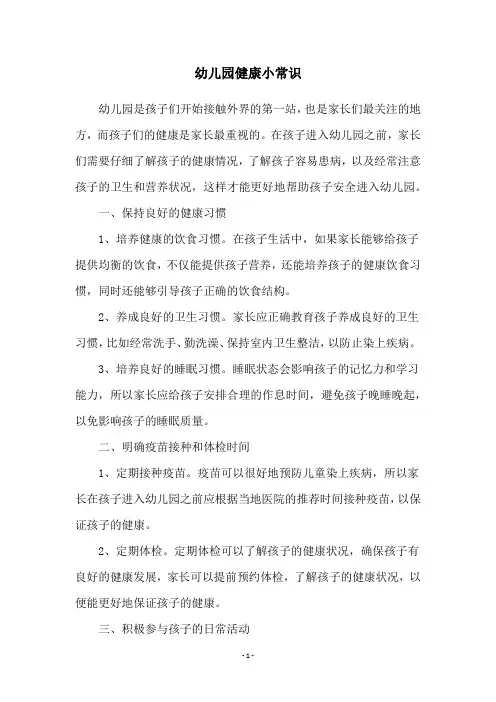 幼儿园健康小常识

幼儿园是孩子们开始接触外界的第一站，也是家长们最关注的地方，而孩子们的健康是家长最重视的。在孩子进入幼儿园之前，家长们需要仔细了解孩子的健康情况，了解孩子容易患病，以及经常注意孩子的卫生和营养状况，这样才能更好地帮助孩子安全进入幼儿园。

一、保持良好的健康习惯

1、培养健康的饮食习惯。在孩子生活中，如果家长能够给孩子提供均衡的饮食，不仅能提供孩子营养，还能培养孩子的健康饮食习惯，同时还能够引导孩子正确的饮食结构。

2、养成良好的卫生习惯。家长应正确教育孩子养成良好的卫生习惯，比如经常洗手、勤洗澡、保持室内卫生整洁，以防止染上疾病。

3、培养良好的睡眠习惯。睡眠状态会影响孩子的记忆力和学习能力，所以家长应给孩子安排合理的作息时间，避免孩子晚睡晚起，以免影响孩子的睡眠质量。

二、明确疫苗接种和体检时间

1、定期接种疫苗。疫苗可以很好地预防儿童染上疾病，所以家长在孩子进入幼儿园之前应根据当地医院的推荐时间接种疫苗，以保证孩子的健康。

2、定期体检。定期体检可以了解孩子的健康状况，确保孩子有良好的健康发展，家长可以提前预约体检，了解孩子的健康状况，以便能更好地保证孩子的健康。

三、积极参与孩子的日常活动

- 1 -